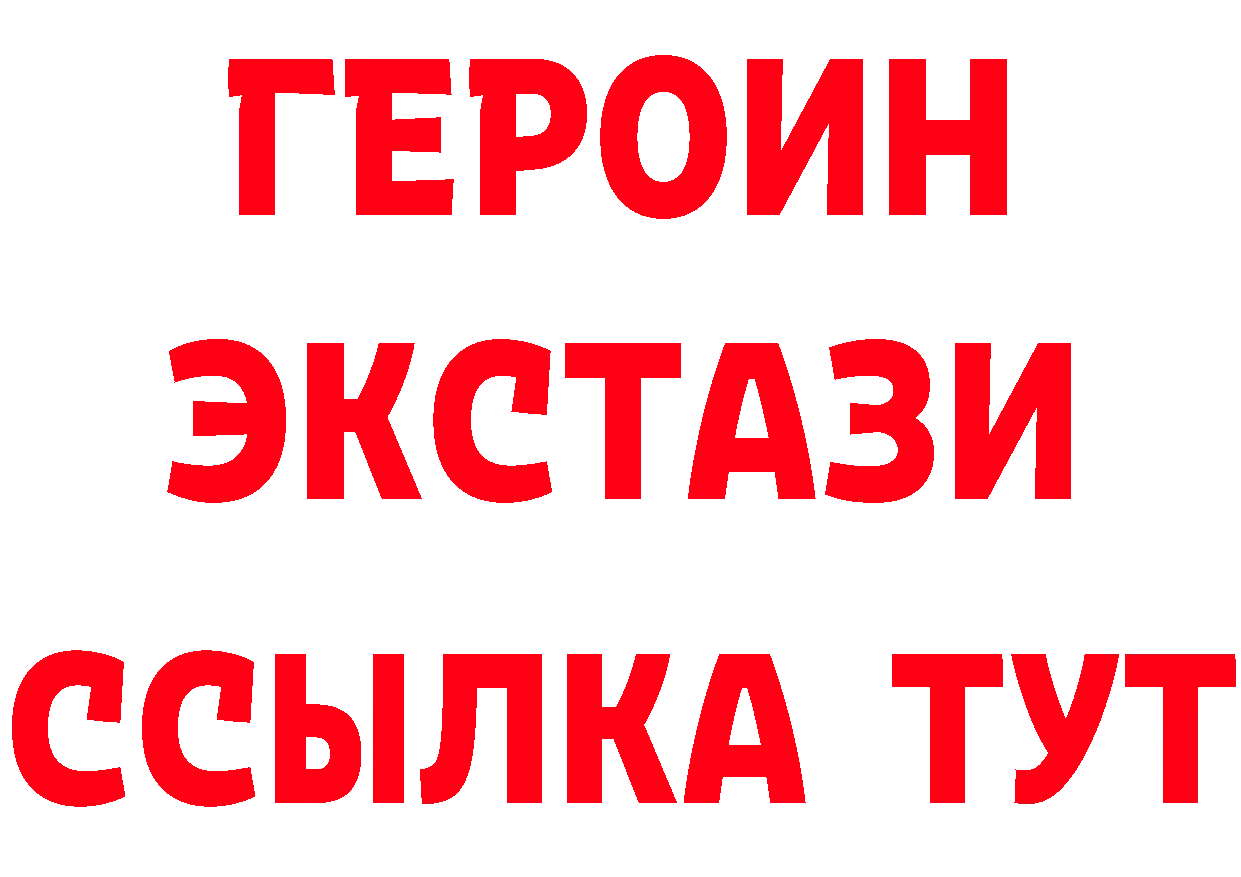 ГЕРОИН
ЭКСТАЗИ
ССЫЛКА ТУТ